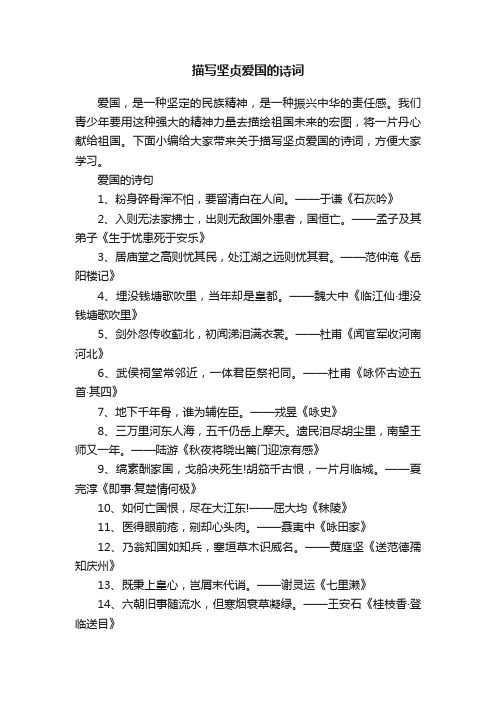 描写坚贞爱国的诗词

爱国，是一种坚定的民族精神，是一种振兴中华的责任感。我们青少年要用这种强大的精神力量去描绘祖国未来的宏图，将一片丹心献给祖国。下面小编给大家带来关于描写坚贞爱国的诗词，方便大家学习。

爱国的诗句

1、粉身碎骨浑不怕，要留清白在人间。——于谦《石灰吟》

2、入则无法家拂士，出则无敌国外患者，国恒亡。——孟子及其弟子《生于忧患死于安乐》

3、居庙堂之高则忧其民，处江湖之远则忧其君。——范仲淹《岳阳楼记》

4、埋没钱塘歌吹里，当年却是皇都。——魏大中《临江仙·埋没钱塘歌吹里》

5、剑外忽传收蓟北，初闻涕泪满衣裳。——杜甫《闻官军收河南河北》

6、武侯祠堂常邻近，一体君臣祭祀同。——杜甫《咏怀古迹五首·其四》

7、地下千年骨，谁为辅佐臣。——戎昱《咏史》

8、三万里河东入海，五千仞岳上摩天。遗民泪尽胡尘里，南望王师又一年。——陆游《秋夜将晓出篱门迎凉有感》

9、缟素酬家国，戈船决死生!胡笳千古恨，一片月临城。——夏完淳《即事·复楚情何极》

10、如何亡国恨，尽在大江东!——屈大均《秣陵》

11、医得眼前疮，剜却心头肉。——聂夷中《咏田家》

12、乃翁知国如知兵，塞垣草木识威名。——黄庭坚《送范德孺知庆州》

13、既秉上皇心，岂屑末代诮。——谢灵运《七里濑》

14、六朝旧事随流水，但寒烟衰草凝绿。——王安石《桂枝香·登临送目》